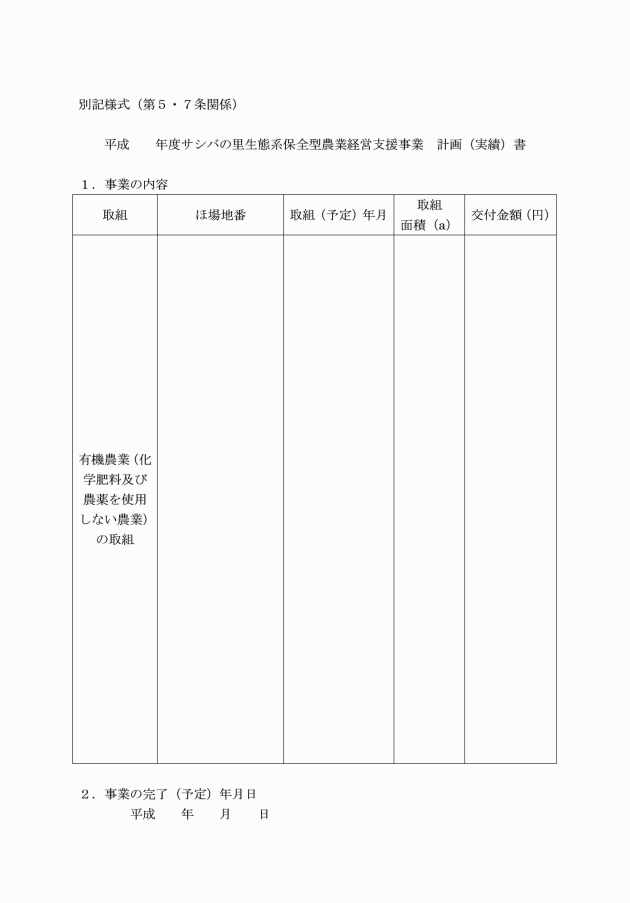 別記様式（第５・７条関係）

平成　　年度サシバの里生態系保全型農業経営支援事業　計画（実績）書

１．事業の内容

| 取組 | ほ場地番 | 取組（予定）年月 | 取組面積（a） | 交付金額（円） |
|---|---|---|---|---|
| 有機農業（化学肥料及び農薬を使用しない農業）の取組 | | | | |

２．事業の完了（予定）年月日
平成　　年　　月　　日